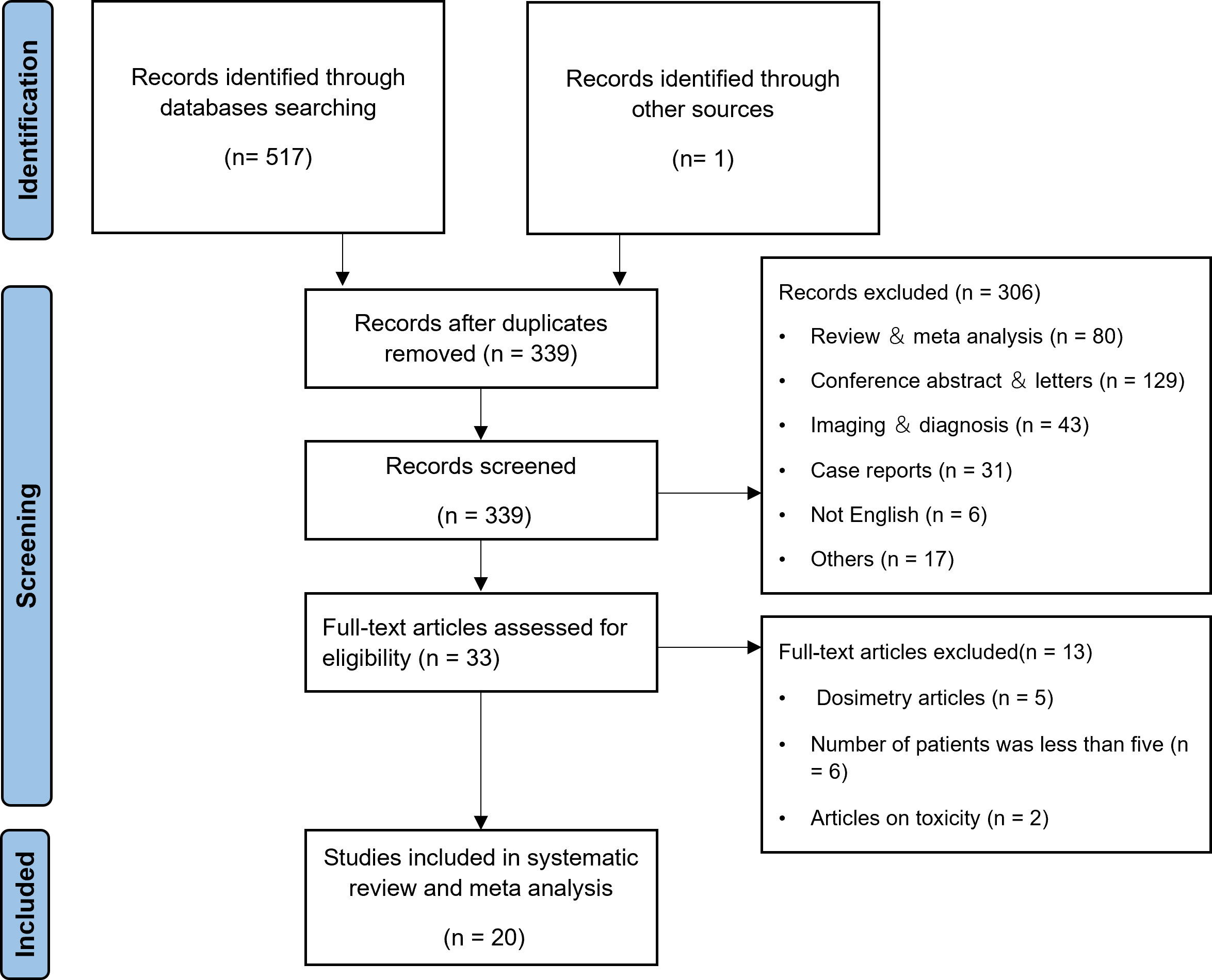 Identification

Records identified through databases searching

(n= 517)

Records identified through other sources

(n= 1)

Screening

Records after duplicates removed (n = 339)

Records screened

(n = 339)

Records excluded (n = 306)

• Review & meta analysis (n = 80)
• Conference abstract & letters (n = 129)
• Imaging & diagnosis (n = 43)
• Case reports (n = 31)
• Not English (n = 6)
• Others (n = 17)

Full-text articles assessed for eligibility (n = 33)

Full-text articles excluded(n = 13)

• Dosimetry articles (n = 5)
• Number of patients was less than five (n = 6)
• Articles on toxicity (n = 2)

Included

Studies included in systematic review and meta analysis

(n = 20)